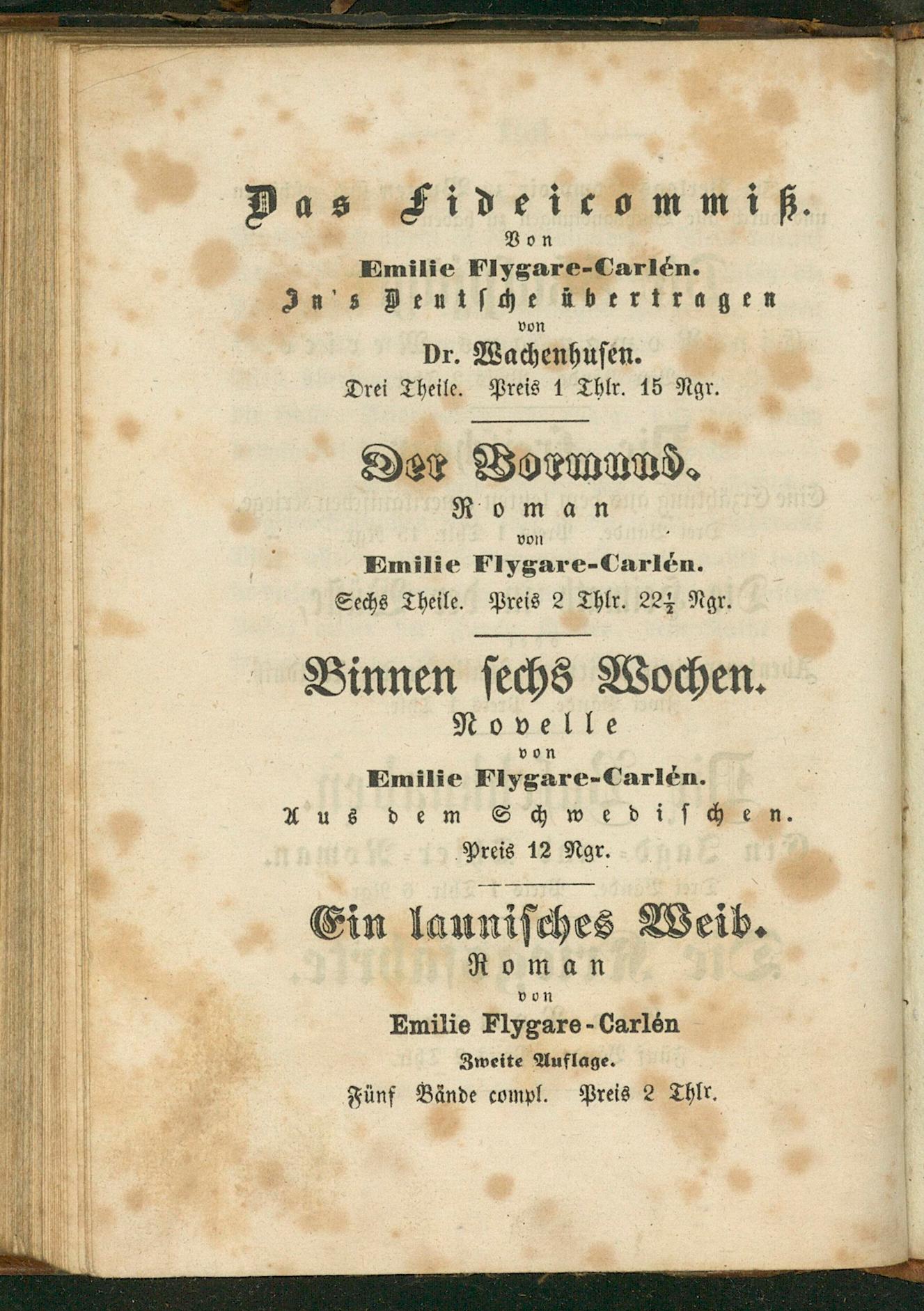 Das Fideicommiß.
Von
Emilie Flygare-Carlén.
In's Deutsche übertragen
von
Dr. Wachenhusen.
Drei Theile. Preis 1 Thlr. 15 Ngr.

Der Vormund.
Roman
von
Emilie Flygare-Carlén.
Sechs Theile. Preis 2 Thlr. $22\frac{1}{2}$ Ngr.

Binnen sechs Wochen.
Novelle
von
Emilie Flygare-Carlén.
Aus dem Schwedischen.
Preis 12 Ngr.

Ein launisches Weib.
Roman
von
Emilie Flygare-Carlén
Zweite Auflage.
Fünf Bände compl. Preis 2 Thlr.